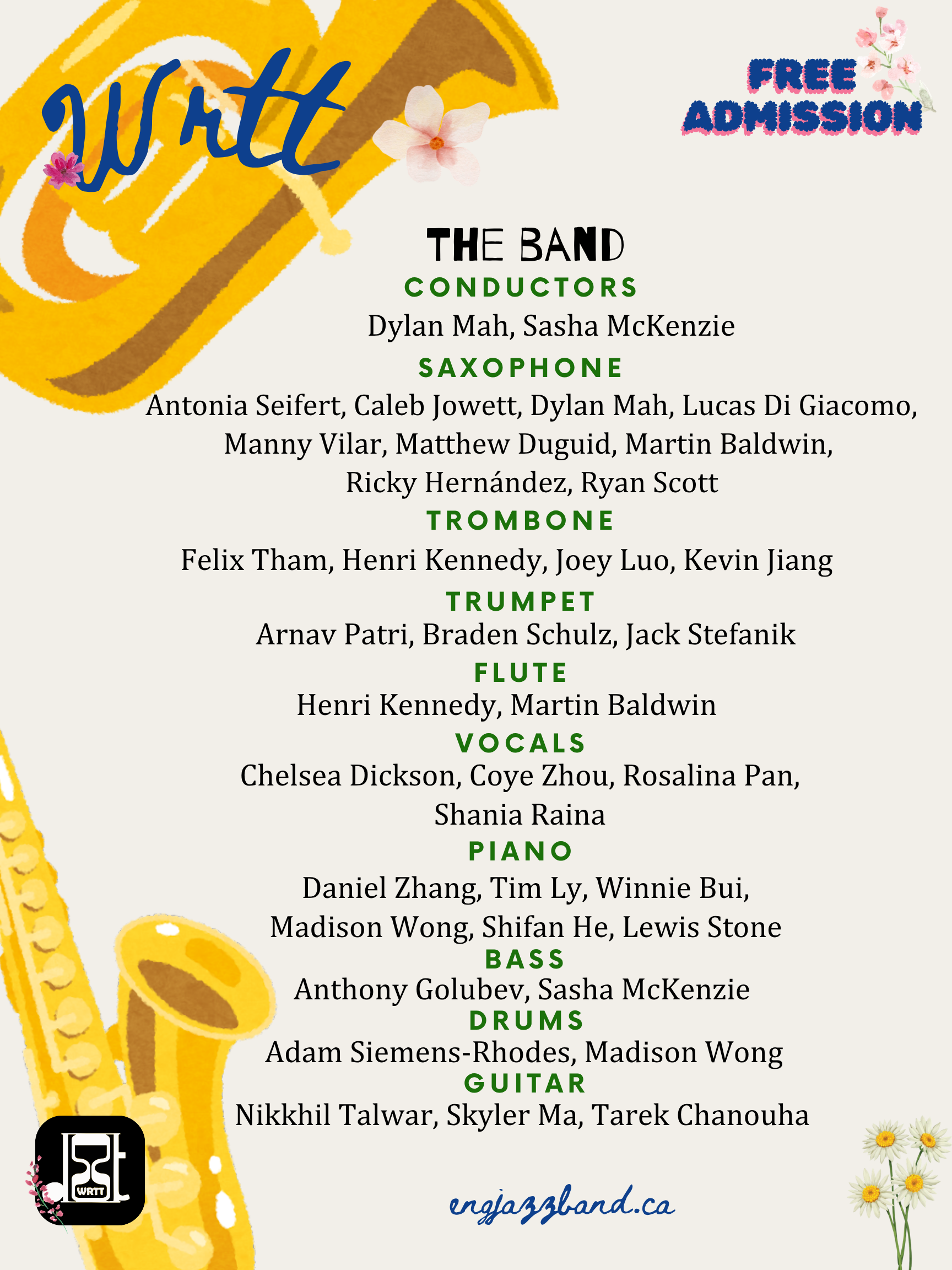 Wrtt

FREE ADMISSION

THE BAND

CONDUCTORS

Dylan Mah, Sasha McKenzie

SAXOPHONE

Antonia Seifert, Caleb Jowett, Dylan Mah, Lucas Di Giacomo, Manny Vilar, Matthew Duguid, Martin Baldwin, Ricky Hernández, Ryan Scott

TROMBONE

Felix Tham, Henri Kennedy, Joey Luo, Kevin Jiang

TRUMPET

Arnav Patri, Braden Schulz, Jack Stefanik

FLUTE

Henri Kennedy, Martin Baldwin

VOCALS

Chelsea Dickson, Coye Zhou, Rosalina Pan, Shania Raina

PIANO

Daniel Zhang, Tim Ly, Winnie Bui, Madison Wong, Shifan He, Lewis Stone

BASS

Anthony Golubev, Sasha McKenzie

DRUMS

Adam Siemens-Rhodes, Madison Wong

GUITAR

Nikkhil Talwar, Skyler Ma, Tarek Chanouha

WRTT

engjazzband.ca